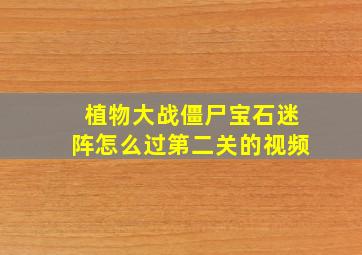 植物大战僵尸宝石迷阵怎么过第二关的视频